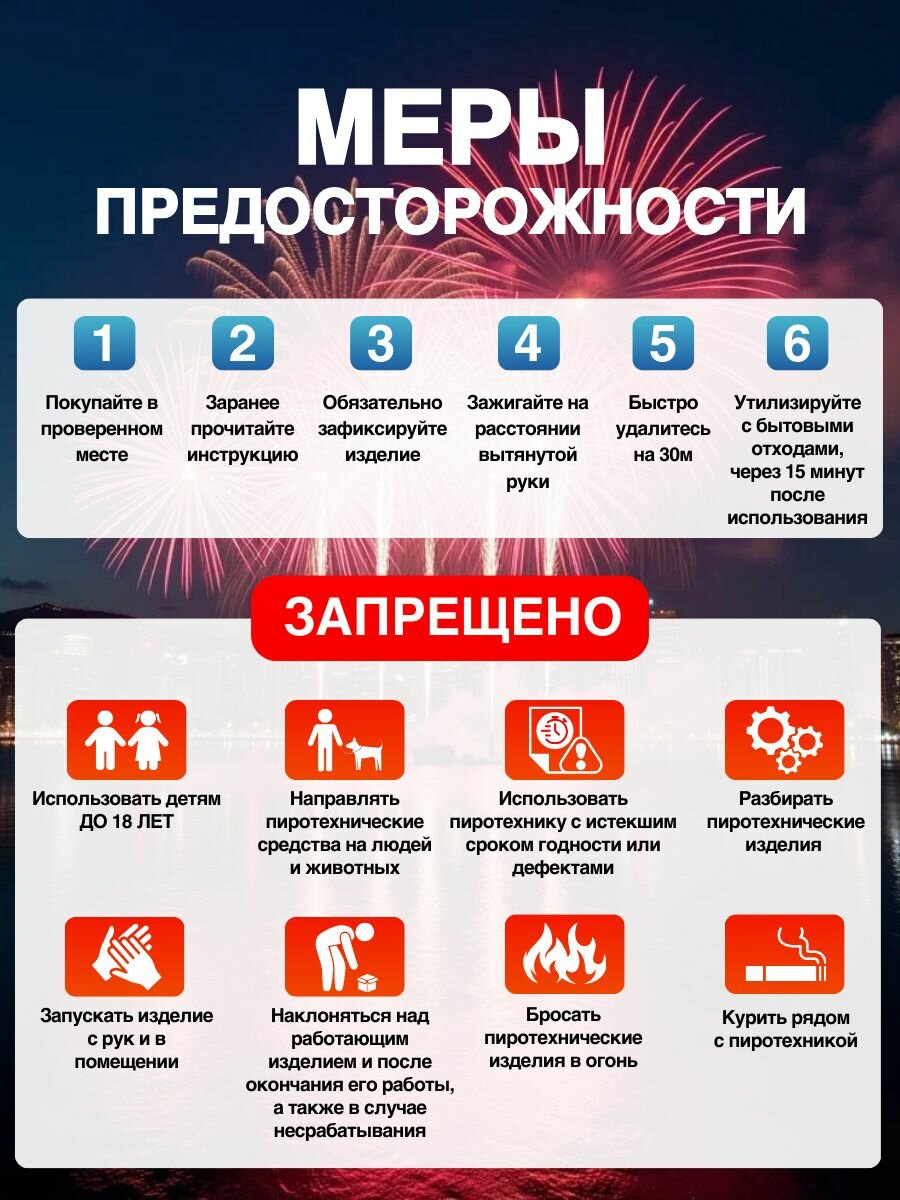 МЕРЫ ПРЕДОСТОРОЖНОСТИ

1
Покупайте в проверенном месте

2
Заранее прочитайте инструкцию

3
Обязательно зафиксируйте изделие

4
Зажигайте на расстоянии вытянутой руки

5
Быстро удалитесь на 30м

6
Утилизируйте с бытовыми отходами, через 15 минут после использования

ЗАПРЕЩЕНО

Использовать детям ДО 18 ЛЕТ

Направлять пиротехнические средства на людей и животных

Использовать пиротехнику с истекшим сроком годности или дефектами

Разбирать пиротехнические изделия

Запускать изделие с рук и в помещении

Наклоняться над работающим изделием и после окончания его работы, а также в случае несрабатывания

Бросать пиротехнические изделия в огонь

Курить рядом с пиротехникой